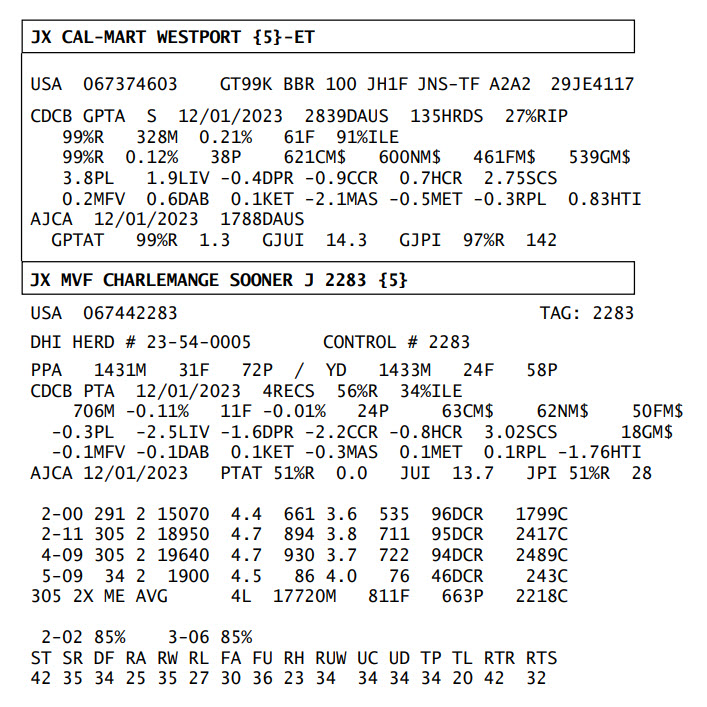 JX CAL-MART WESTPORT {5}-ET

USA 067374603 GT99K BBR 100 JH1F JNS-TF A2A2 29JE4117

CDCB GPTA S 12/01/2023 2839DAUS 135HRDS 27%RIP
99%R 328M 0.21% 61F 91%ILE
99%R 0.12% 38P 621CM$ 600NM$ 461FM$ 539GM$
3.8PL 1.9LIV -0.4DPR -0.9CCR 0.7HCR 2.75SCS
0.2MFV 0.6DAB 0.1KET -2.1MAS -0.5MET -0.3RPL 0.83HTI
AJCA 12/01/2023 1788DAUS
GPTAT 99%R 1.3 GJUI 14.3 GJPI 97%R 142

JX MVF CHARLEMANGE SOONER J 2283 {5}

USA 067442283 TAG: 2283

DHI HERD # 23-54-0005 CONTROL # 2283

PPA 1431M 31F 72P / YD 1433M 24F 58P
CDCB PTA 12/01/2023 4RECS 56%R 34%ILE
706M -0.11% 11F -0.01% 24P 63CM$ 62NM$ 50FM$
-0.3PL -2.5LIV -1.6DPR -2.2CCR -0.8HCR 3.02SCS 18GM$
-0.1MFV -0.1DAB 0.1KET -0.3MAS 0.1MET 0.1RPL -1.76HTI
AJCA 12/01/2023 PTAT 51%R 0.0 JUI 13.7 JPI 51%R 28

2-00 291 2 15070 4.4 661 3.6 535 96DCR 1799C
2-11 305 2 18950 4.7 894 3.8 711 95DCR 2417C
4-09 305 2 19640 4.7 930 3.7 722 94DCR 2489C
5-09 34 2 1900 4.5 86 4.0 76 46DCR 243C
305 2X ME AVG 4L 17720M 811F 663P 2218C

2-02 85% 3-06 85%
ST SR DF RA RW RL FA FU RH RUW UC UD TP TL RTR RTS
42 35 34 25 35 27 30 36 23 34 34 34 34 20 42 32